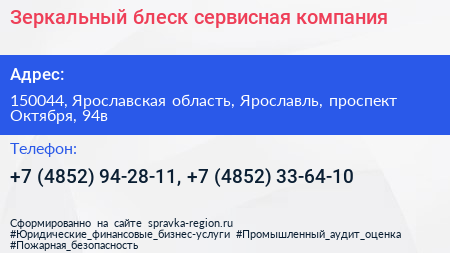 Зеркальный блеск сервисная компания

Адрес:

150044, Ярославская область, Ярославль, проспект Октября, 94в

Телефон:

+7 (4852) 94-28-11, +7 (4852) 33-64-10

Сформированно на сайте spravka-region.ru
#Юридические_финансовые_бизнес-услуги #Промышленный_аудит_оценка #Пожарная_безопасность